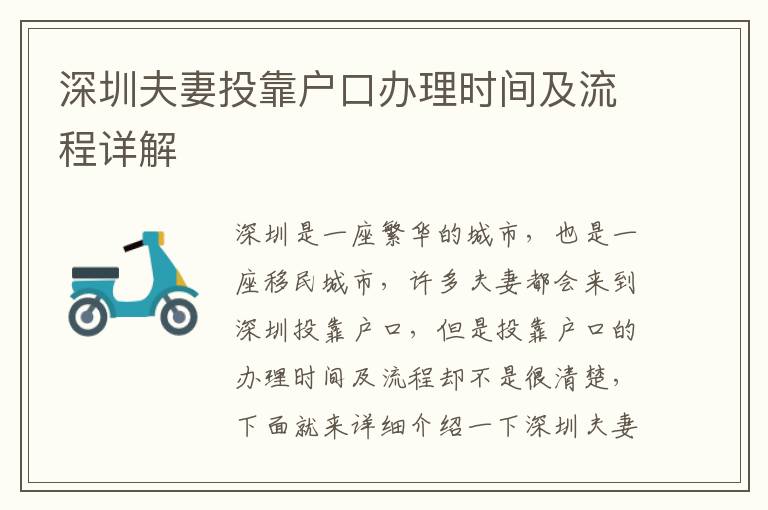 深圳夫妻投靠户口办理时间及流程详解

深圳是一座繁华的城市，也是一座移民城市，许多夫妻都会来到深圳投靠户口，但是投靠户口的办理时间及流程却不是很清楚，下面就来详细介绍一下深圳夫妻